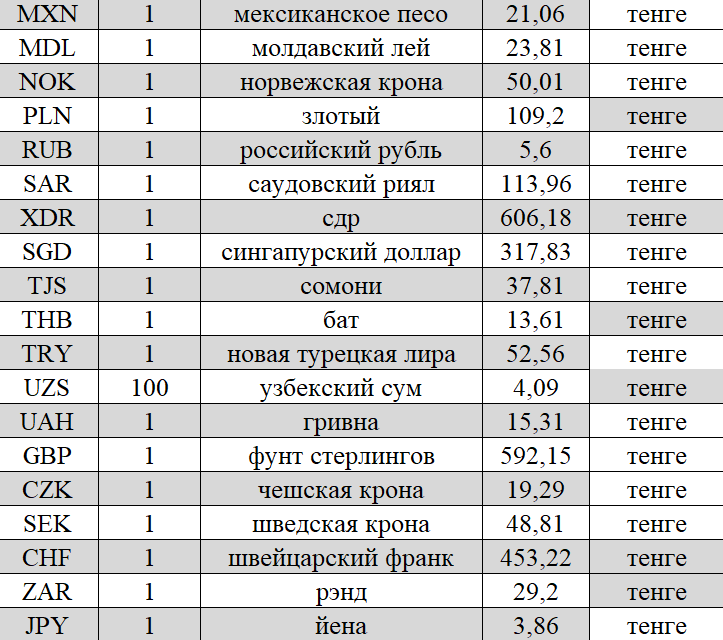 | MXN | 1 | мексиканское песо | 21,06 | тенге |
|---|---|---|---|---|
| MDL | 1 | молдавский лей | 23,81 | тенге |
| NOK | 1 | норвежская крона | 50,01 | тенге |
| PLN | 1 | злотый | 109,2 | тенге |
| RUB | 1 | российский рубль | 5,6 | тенге |
| SAR | 1 | саудовский риял | 113,96 | тенге |
| XDR | 1 | сдр | 606,18 | тенге |
| SGD | 1 | сингапурский доллар | 317,83 | тенге |
| TJS | 1 | сомони | 37,81 | тенге |
| THB | 1 | бат | 13,61 | тенге |
| TRY | 1 | новая турецкая лира | 52,56 | тенге |
| UZS | 100 | узбекский сум | 4,09 | тенге |
| UAH | 1 | гривна | 15,31 | тенге |
| GBP | 1 | фунт стерлингов | 592,15 | тенге |
| CZK | 1 | чешская крона | 19,29 | тенге |
| SEK | 1 | шведская крона | 48,81 | тенге |
| CHF | 1 | швейцарский франк | 453,22 | тенге |
| ZAR | 1 | рэнд | 29,2 | тенге |
| JPY | 1 | йена | 3,86 | тенге |